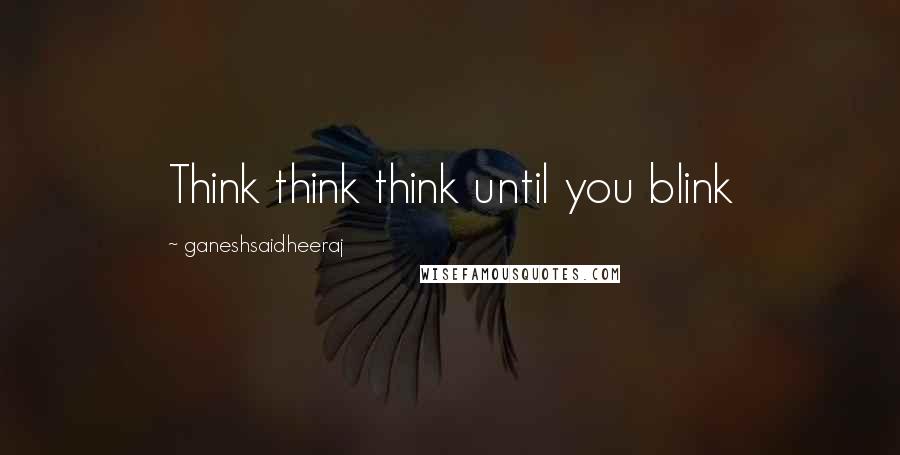 Think think think until you blink

~ ganeshsaidheeraj

WISEFAMOUSQUOTES.COM